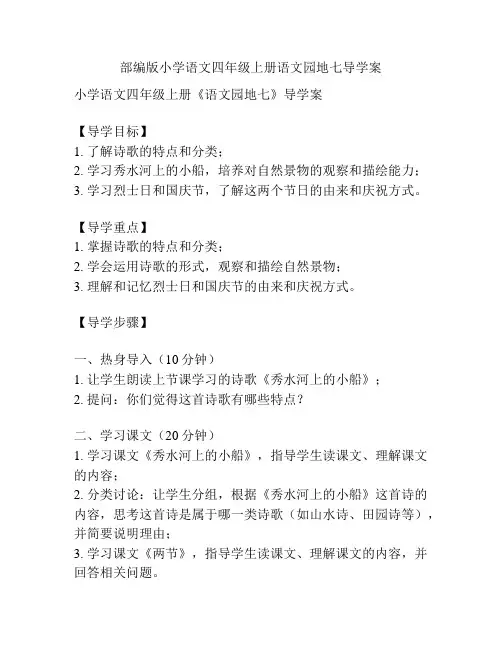 部编版小学语文四年级上册语文园地七导学案

小学语文四年级上册《语文园地七》导学案

【导学目标】
1. 了解诗歌的特点和分类；
2. 学习秀水河上的小船，培养对自然景物的观察和描绘能力；
3. 学习烈士日和国庆节，了解这两个节日的由来和庆祝方式。

【导学重点】
1. 掌握诗歌的特点和分类；
2. 学会运用诗歌的形式，观察和描绘自然景物；
3. 理解和记忆烈士日和国庆节的由来和庆祝方式。

【导学步骤】

一、热身导入（10分钟）
1. 让学生朗读上节课学习的诗歌《秀水河上的小船》；
2. 提问：你们觉得这首诗歌有哪些特点？

二、学习课文（20分钟）
1. 学习课文《秀水河上的小船》，指导学生读课文、理解课文的内容；
2. 分类讨论：让学生分组，根据《秀水河上的小船》这首诗的内容，思考这首诗是属于哪一类诗歌（如山水诗、田园诗等），并简要说明理由；
3. 学习课文《两节》，指导学生读课文、理解课文的内容，并回答相关问题。